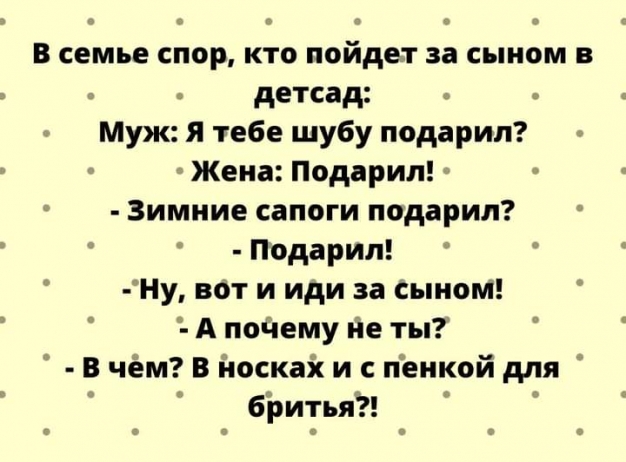 В семье спор, кто пойдет за сыном в детсад:
Муж: Я тебе шубу подарил?
Жена: Подарил!
- Зимние сапоги подарил?
- Подарил!
- Ну, вот и иди за сыном!
- А почему не ты?
- В чем? В носках и с пенкой для бритья?!